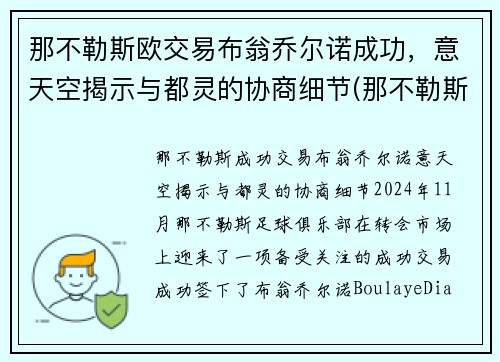 那不勒斯欧交易布翁乔尔诺成功，意天空揭示与都灵的协商细节(那不勒斯

那不勒斯成功交易布翁乔尔诺意天空揭示与都灵的协商细节2024年11月那不勒斯足球俱乐部在转会市场上迎来了一项备受关注的成功交易成功签下了布翁乔尔诺BoulayeDia